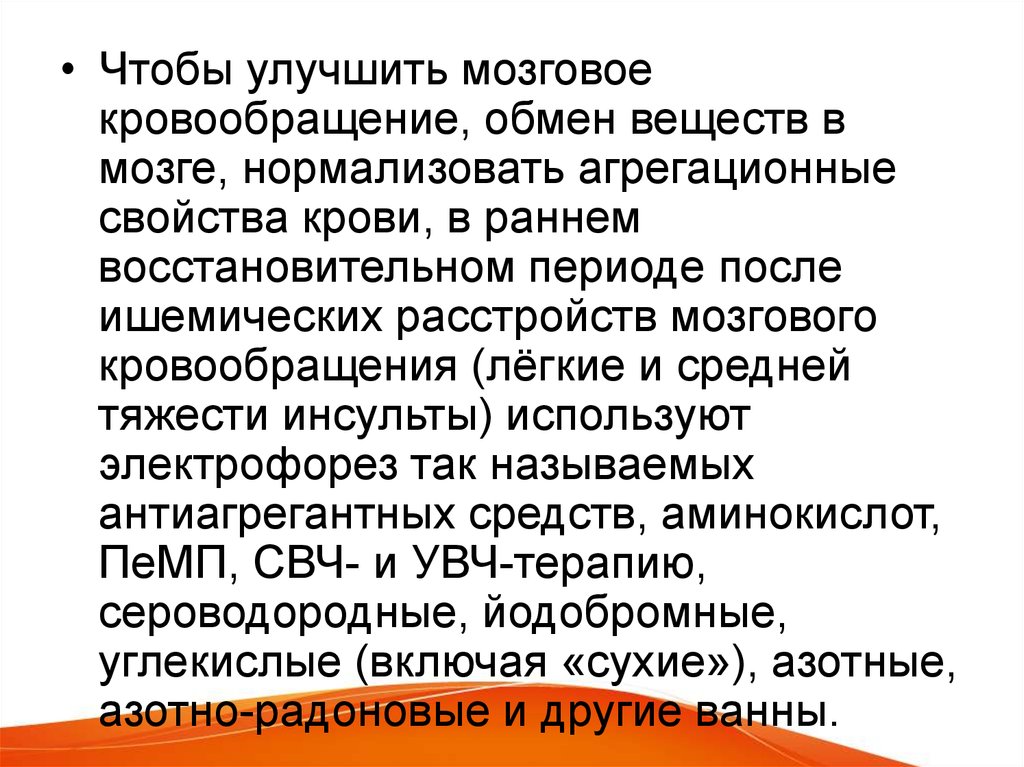 • Чтобы улучшить мозговое кровообращение, обмен веществ в мозге, нормализовать агрегационные свойства крови, в раннем восстановительном периоде после ишемических расстройств мозгового кровообращения (лёгкие и средней тяжести инсульты) используют электрофорез так называемых антиагрегантных средств, аминокислот, ПеМП, СВЧ- и УВЧ-терапию, сероводородные, йодобромные, углекислые (включая «сухие»), азотные, азотно-радоновые и другие ванны.